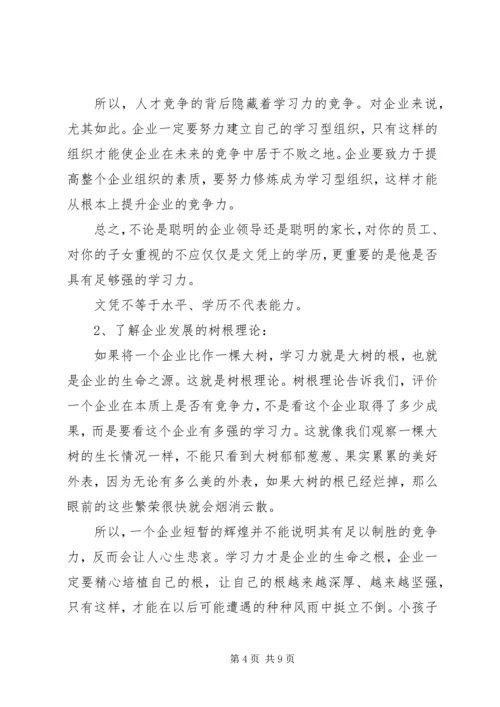 所以，人才竞争的背后隐藏着学习力的竞争。对企业来说，尤其如此。企业一定要努力建立自己的学习型组织，只有这样的组织才能使企业在未来的竞争中居于不败之地。企业要致力于提高整个企业组织的素质，要努力修炼成为学习型组织，这样才能从根本上提升企业的竞争力。

总之，不论是聪明的企业领导还是聪明的家长，对你的员工、对你的子女重视的不应仅仅是文凭上的学历，更重要的是他是否具有足够强的学习力。

文凭不等于水平、学历不代表能力。

2、了解企业发展的树根理论：

如果将一个企业比作一棵大树，学习力就是大树的根，也就是企业的生命之源。这就是树根理论。树根理论告诉我们，评价一个企业在本质上是否有竞争力，不是看这个企业取得了多少成果，而是要看这个企业有多强的学习力。这就像我们观察一棵大树的生长情况一样，不能只看到大树郁郁葱葱、果实累累的美好外表，因为无论有多么美的外表，如果大树的根已经烂掉，那么眼前的这些繁荣很快就会烟消云散。

所以，一个企业短暂的辉煌并不能说明其有足以制胜的竞争力，反而会让人心生悲哀。学习力才是企业的生命之根，企业一定要精心培植自己的根，让自己的根越来越深厚、越来越坚强，只有这样，才能在以后可能遭遇的种种风雨中挺立不倒。小孩子

第 4 页 共 9 页